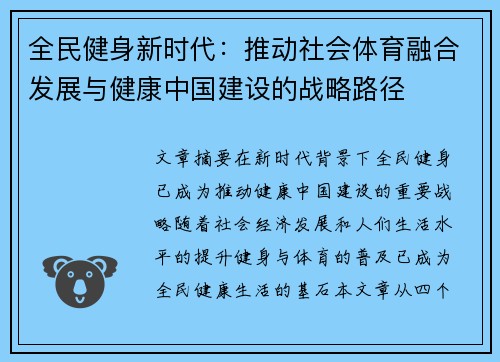 全民健身新时代：推动社会体育融合发展与健康中国建设的战略路径

文章摘要在新时代背景下全民健身已成为推动健康中国建设的重要战略随着社会经济发展和人们生活水平的提升健身与体育的普及已成为全民健康生活的基石本文章从四个